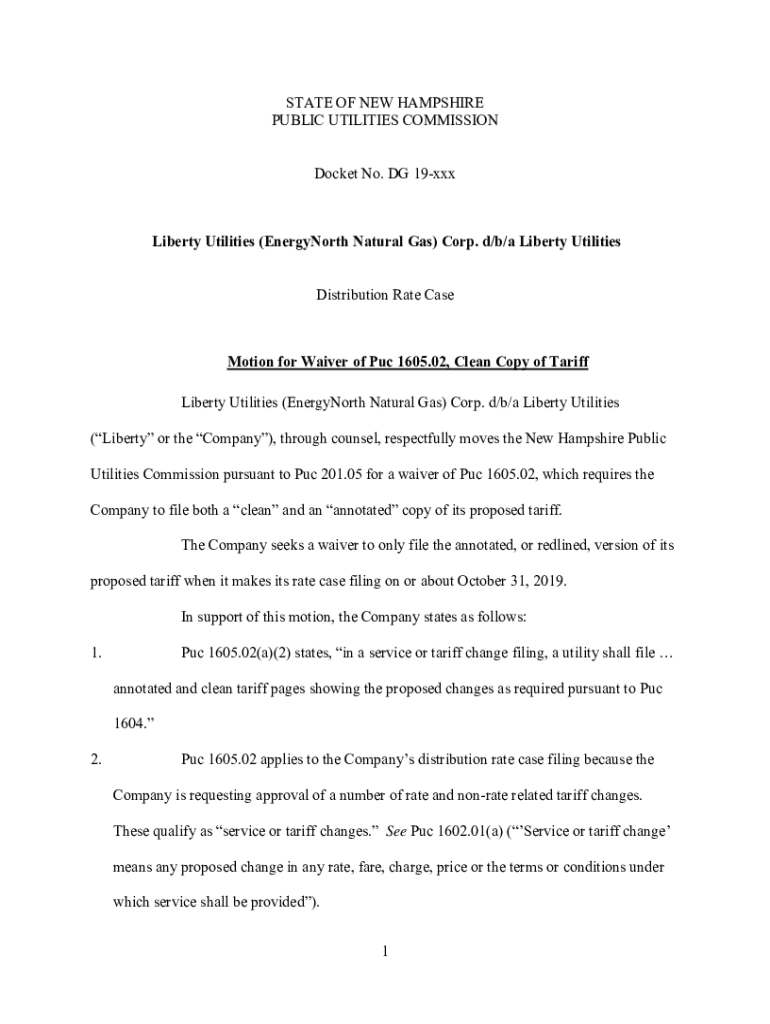 STATE OF NEW HAMPSHIRE
PUBLIC UTILITIES COMMISSION

Docket No. DG 19-xxx

Liberty Utilities (EnergyNorth Natural Gas) Corp. d/b/a Liberty Utilities

Distribution Rate Case

Motion for Waiver of Puc 1605.02, Clean Copy of Tariff

Liberty Utilities (EnergyNorth Natural Gas) Corp. d/b/a Liberty Utilities (“Liberty” or the “Company”), through counsel, respectfully moves the New Hampshire Public Utilities Commission pursuant to Puc 201.05 for a waiver of Puc 1605.02, which requires the Company to file both a “clean” and an “annotated” copy of its proposed tariff.

The Company seeks a waiver to only file the annotated, or redlined, version of its proposed tariff when it makes its rate case filing on or about October 31, 2019.

In support of this motion, the Company states as follows:

1. Puc 1605.02(a)(2) states, “in a service or tariff change filing, a utility shall file … annotated and clean tariff pages showing the proposed changes as required pursuant to Puc 1604.”

2. Puc 1605.02 applies to the Company’s distribution rate case filing because the Company is requesting approval of a number of rate and non-rate related tariff changes. These qualify as “service or tariff changes.” See Puc 1602.01(a) (“’Service or tariff change’ means any proposed change in any rate, fare, charge, price or the terms or conditions under which service shall be provided”).

1